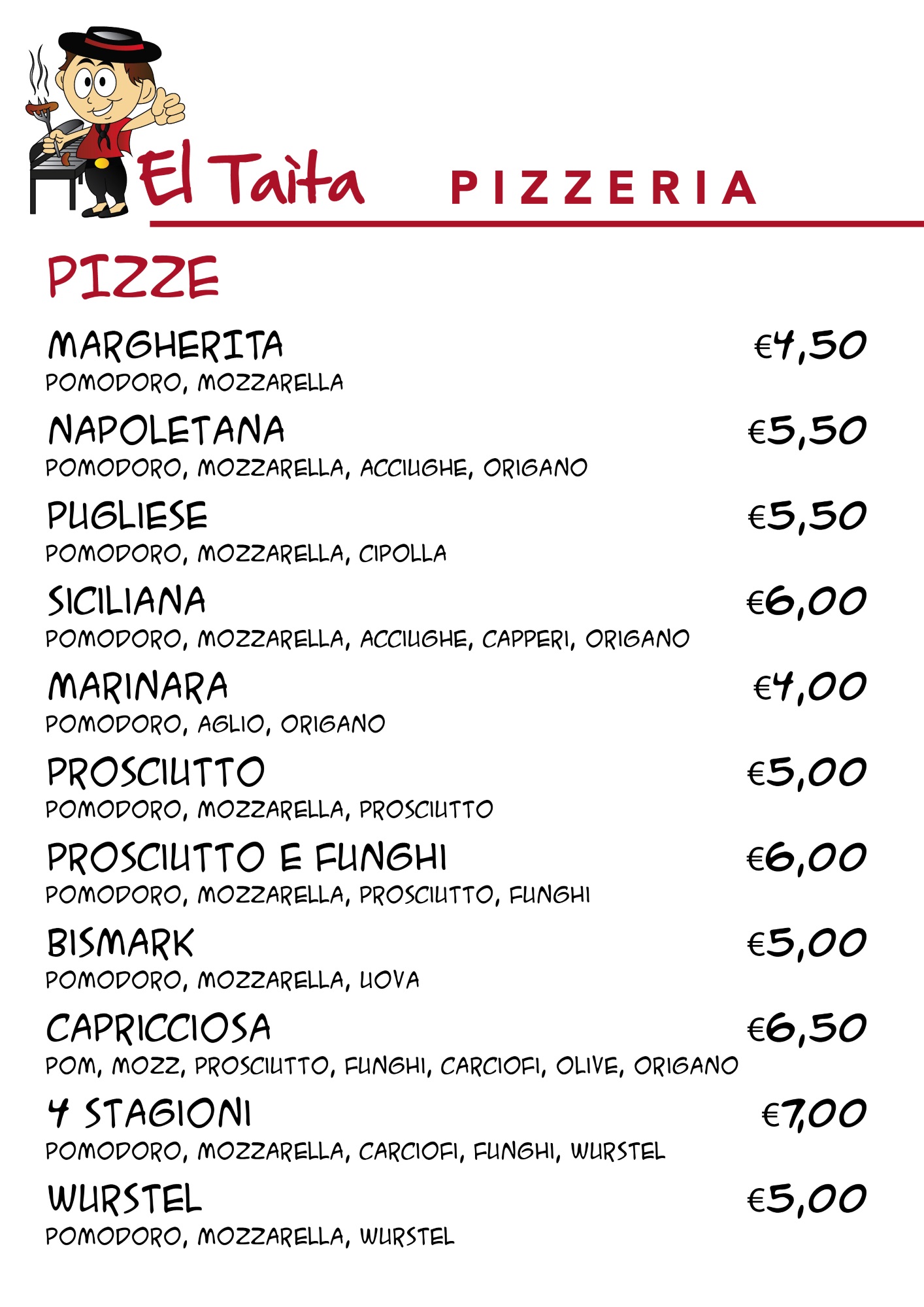 El Taìta PIZZERIA

PIZZE

MARGHERITA €4,50
POMODORO, MOZZARELLA

NAPOLETANA €5,50
POMODORO, MOZZARELLA, ACCIUGHE, ORIGANO

PUGLIESE €5,50
POMODORO, MOZZARELLA, CIPOLLA

SICILIANA €6,00
POMODORO, MOZZARELLA, ACCIUGHE, CAPPERI, ORIGANO

MARINARA €4,00
POMODORO, AGLIO, ORIGANO

PROSCIUTTO €5,00
POMODORO, MOZZARELLA, PROSCIUTTO

PROSCIUTTO E FUNGHI €6,00
POMODORO, MOZZARELLA, PROSCIUTTO, FUNGHI

BISMARK €5,00
POMODORO, MOZZARELLA, UOVA

CAPRICCIOSA €6,50
POM, MOZZ, PROSCIUTTO, FUNGHI, CARCIOFI, OLIVE, ORIGANO

4 STAGIONI €7,00
POMODORO, MOZZARELLA, CARCIOFI, FUNGHI, WURSTEL

WURSTEL €5,00
POMODORO, MOZZARELLA, WURSTEL